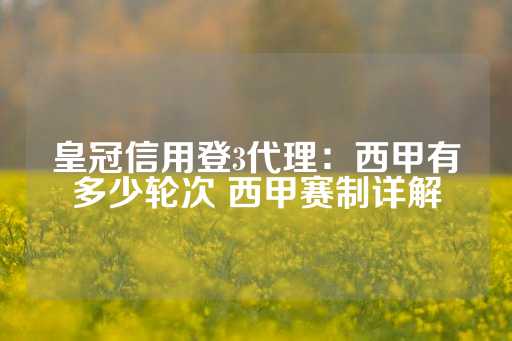 皇冠信用登3代理：西甲有多少轮次 西甲赛制详解